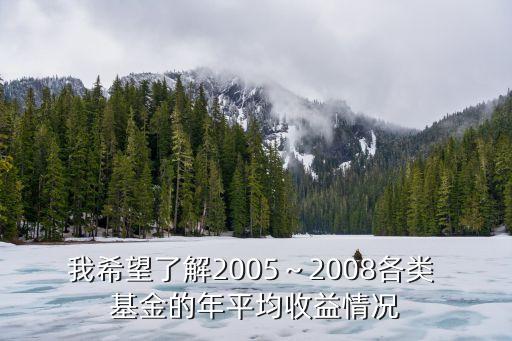 我希望了解2005～2008各类基金的年平均收益情况